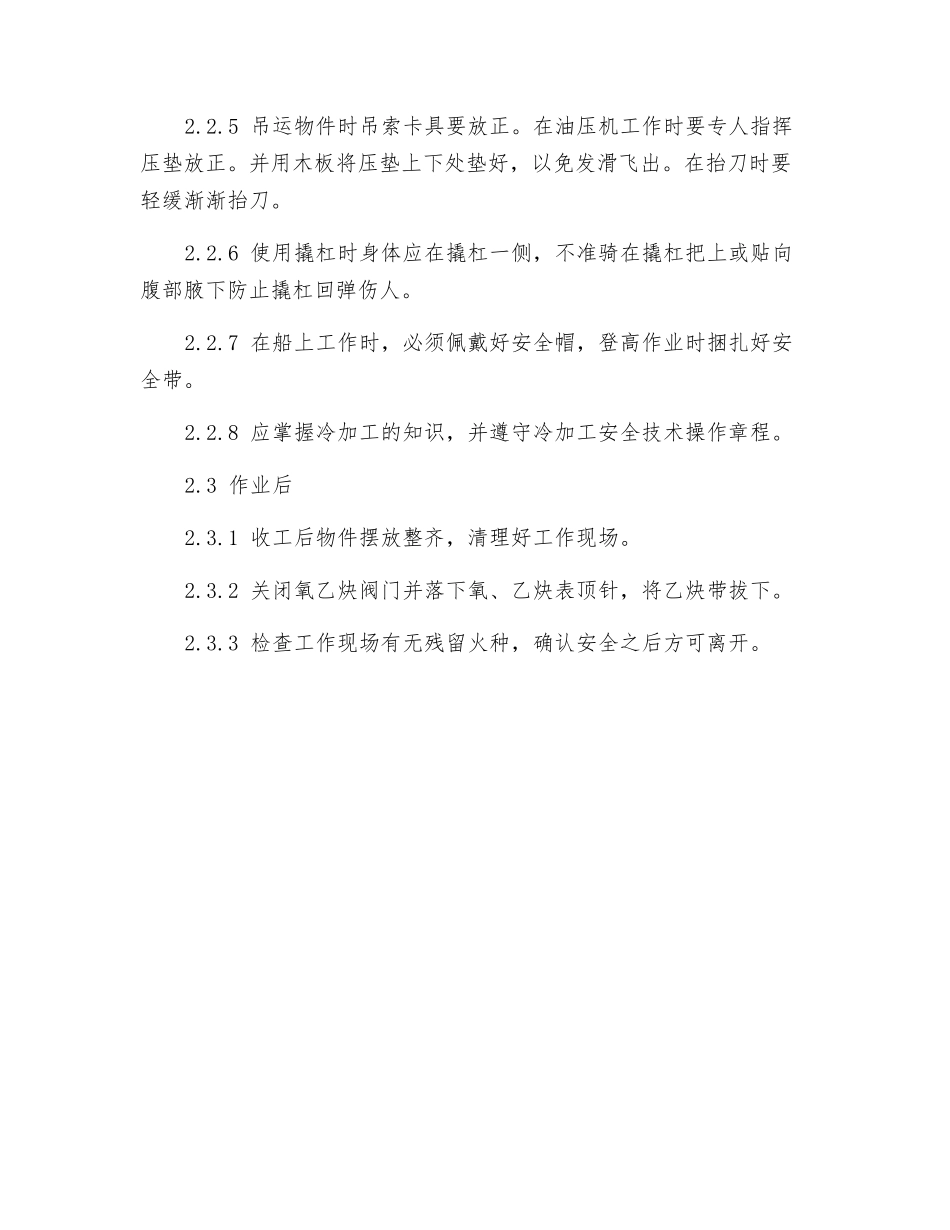 2.2.5 吊运物件时吊索卡具要放正。在油压机工作时要专人指挥压垫放正。并用木板将压垫上下处垫好，以免发滑飞出。在抬刀时要轻缓渐渐抬刀。

2.2.6 使用撬杠时身体应在撬杠一侧，不准骑在撬杠把上或贴向腹部腋下防止撬杠回弹伤人。

2.2.7 在船上工作时，必须佩戴好安全帽，登高作业时捆扎好安全带。

2.2.8 应掌握冷加工的知识，并遵守冷加工安全技术操作章程。

2.3 作业后

2.3.1 收工后物件摆放整齐，清理好工作现场。

2.3.2 关闭氧乙炔阀门并落下氧、乙炔表顶针，将乙炔带拔下。

2.3.3 检查工作现场有无残留火种，确认安全之后方可离开。